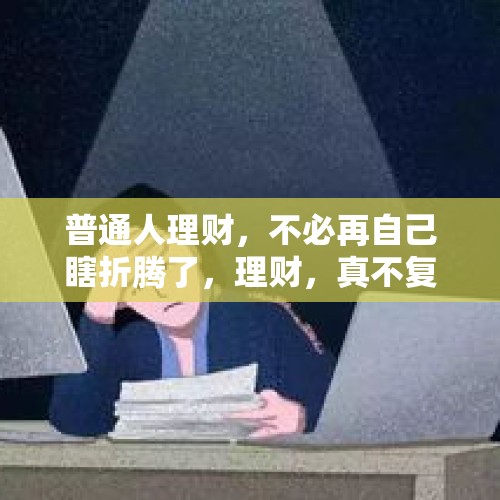 普通人理财，不必再自己瞎折腾了，理财，真不复